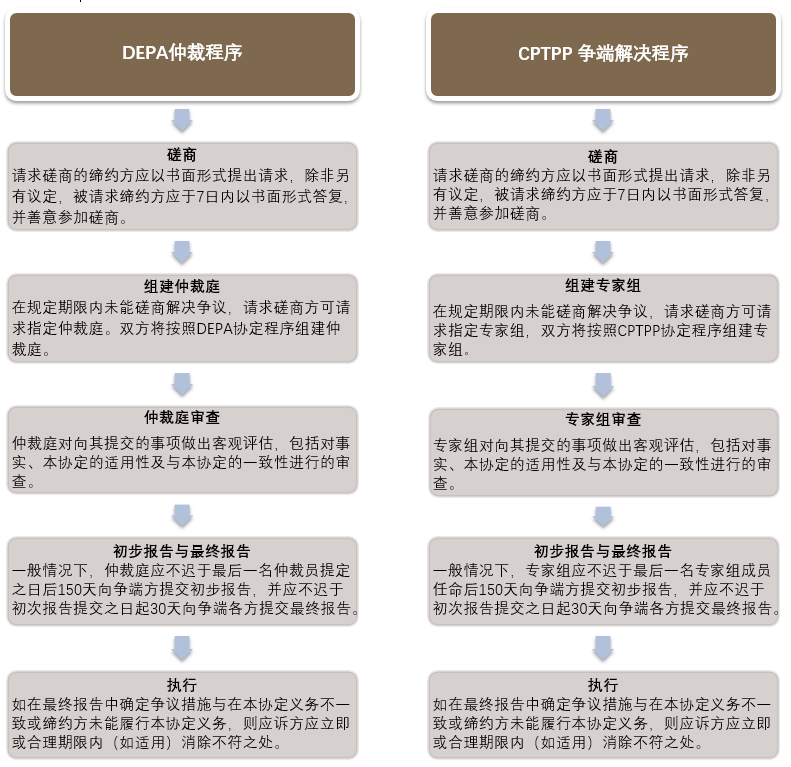 DEPA仲裁程序

磋商
请求磋商的缔约方应以书面形式提出请求，除非另有议定，被请求缔约方应于7日内以书面形式答复，并善意参加磋商。

组建仲裁庭
在规定期限内未能磋商解决争议，请求磋商方可请求指定仲裁庭。双方将按照DEPA协定程序组建仲裁庭。

仲裁庭审查
仲裁庭对向其提交的事项做出客观评估，包括对事实、本协定的适用性及与本协定的一致性进行的审查。

初步报告与最终报告
一般情况下，仲裁庭应不迟于最后一名仲裁员提定之日后150天向争端方提交初步报告，并应不迟于初次报告提交之日起30天向争端各方提交最终报告。

执行
如在最终报告中确定争议措施与在本协定义务不一致或缔约方未能履行本协定义务，则应诉方应立即或合理期限内（如适用）消除不符之处。

CPTPP 争端解决程序

磋商
请求磋商的缔约方应以书面形式提出请求，除非另有议定，被请求缔约方应于7日内以书面形式答复，并善意参加磋商。

组建专家组
在规定期限内未能磋商解决争议，请求磋商方可请求指定专家组，双方将按照CPTPP协定程序组建专家组。

专家组审查
专家组对向其提交的事项做出客观评估，包括对事实、本协定的适用性及与本协定的一致性进行的审查。

初步报告与最终报告
一般情况下，专家组应不迟于最后一名专家组成员任命后150天向争端方提交初步报告，并应不迟于初次报告提交之日起30天向争端各方提交最终报告。

执行
如在最终报告中确定争议措施与在本协定义务不一致或缔约方未能履行本协定义务，则应诉方应立即或合理期限内（如适用）消除不符之处。